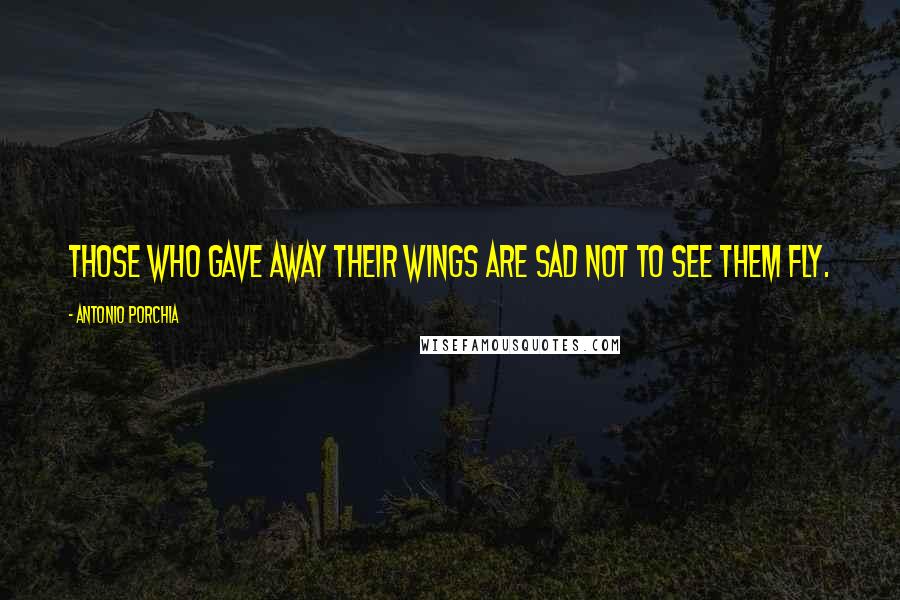 THOSE WHO GAVE AWAY THEIR WINGS ARE SAD NOT TO SEE THEM FLY.

- ANTONIO PORCHIA

WISEFAMOUSQUOTES.COM